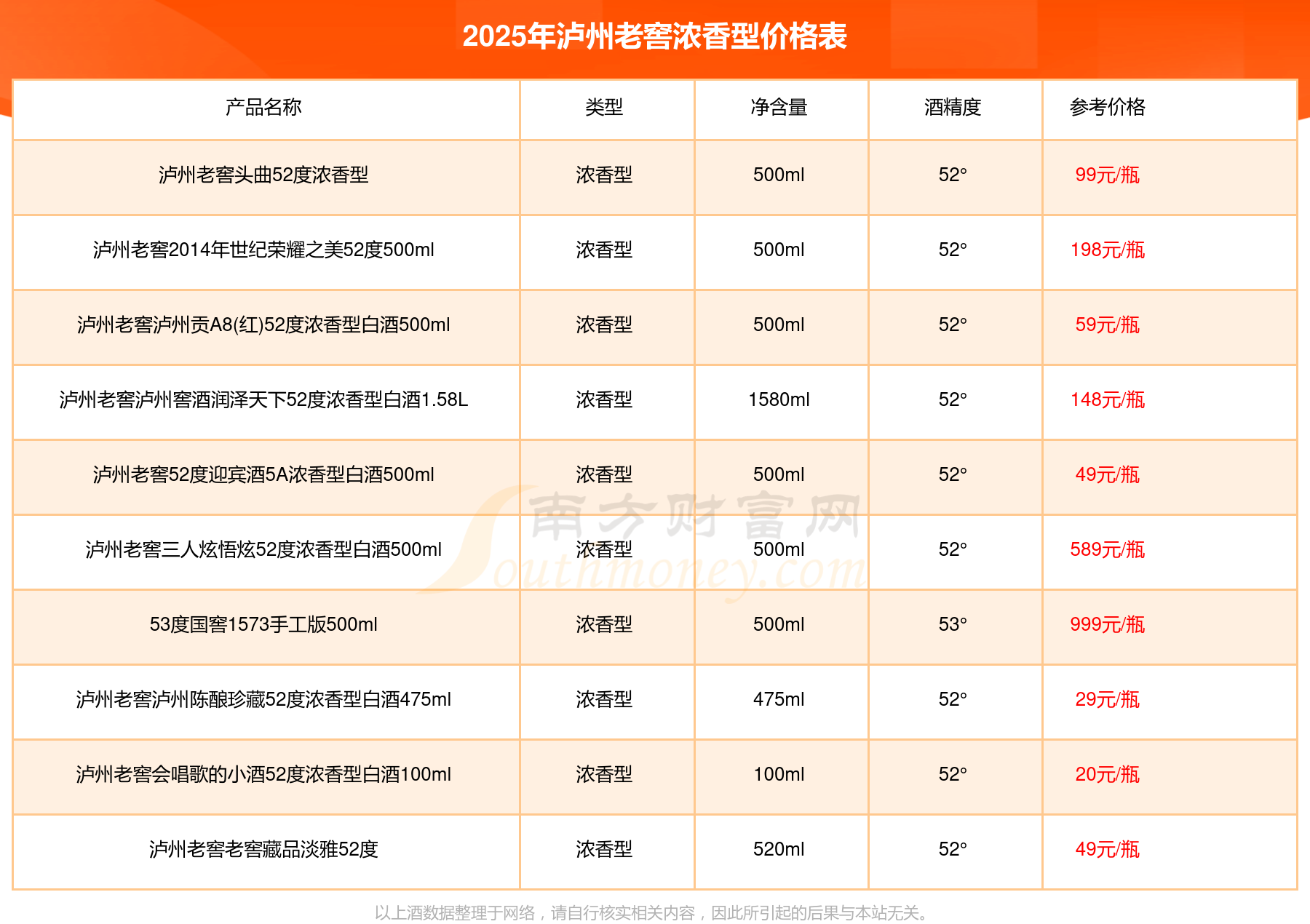 2025年泸州老窖浓香型价格表

| 产品名称 | 类型 | 净含量 | 酒精度 | 参考价格 |
|---|---|---|---|---|
| 泸州老窖头曲52度浓香型 | 浓香型 | 500ml | 52° | 99元/瓶 |
| 泸州老窖2014年世纪荣耀之美52度500ml | 浓香型 | 500ml | 52° | 198元/瓶 |
| 泸州老窖泸州贡A8(红)52度浓香型白酒500ml | 浓香型 | 500ml | 52° | 59元/瓶 |
| 泸州老窖泸州窖酒润泽天下52度浓香型白酒1.58L | 浓香型 | 1580ml | 52° | 148元/瓶 |
| 泸州老窖52度迎宾酒5A浓香型白酒500ml | 浓香型 | 500ml | 52° | 49元/瓶 |
| 泸州老窖三人炫悟炫52度浓香型白酒500ml | 浓香型 | 500ml | 52° | 589元/瓶 |
| 53度国窖1573手工版500ml | 浓香型 | 500ml | 53° | 999元/瓶 |
| 泸州老窖泸州陈酿珍藏52度浓香型白酒475ml | 浓香型 | 475ml | 52° | 29元/瓶 |
| 泸州老窖会唱歌的小酒52度浓香型白酒100ml | 浓香型 | 100ml | 52° | 20元/瓶 |
| 泸州老窖老窖藏品淡雅52度 | 浓香型 | 520ml | 52° | 49元/瓶 |

以上酒数据整理于网络，请自行核实相关内容，因此所引起的后果与本站无关。

南方财富网 Southmoney.com